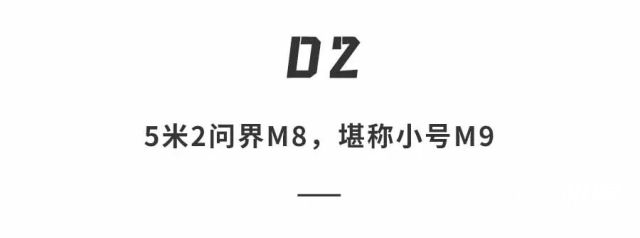 02

5米2问界M8，堪称小号M9